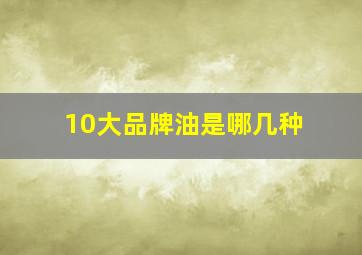 10大品牌油是哪几种